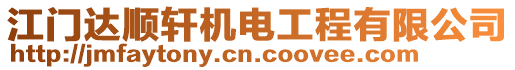 江门达顺轩机电工程有限公司
http://jmfaytony.cn.coovee.com